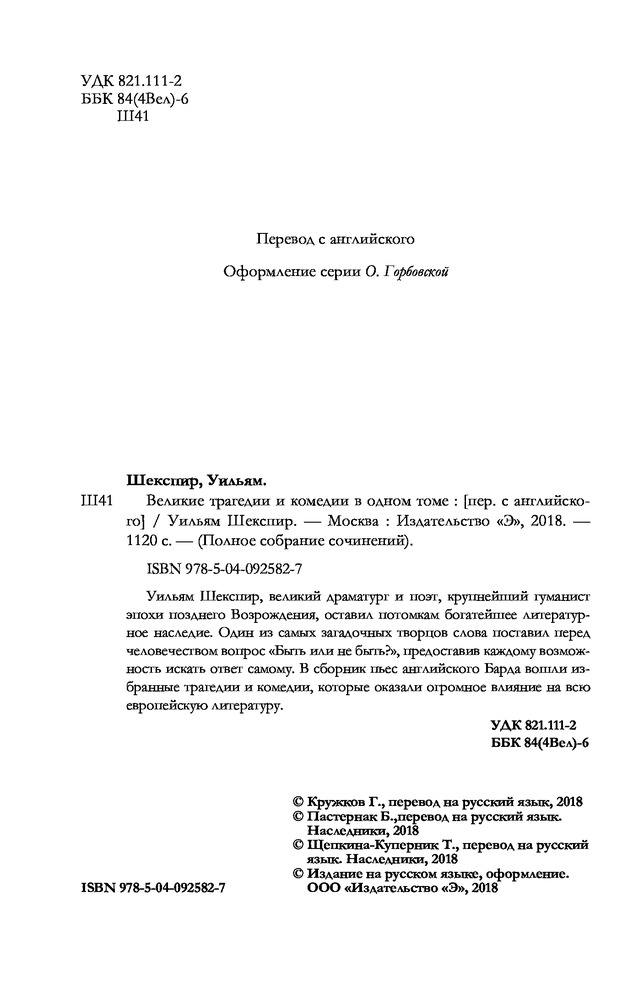 УДК 821.111-2
ББК 84(4Вел)-6
Ш41

Перевод с английского

Оформление серии О. Горбовской

Шекспир, Уильям.

Ш41 Великие трагедии и комедии в одном томе : [пер. с английского] / Уильям Шекспир. — Москва : Издательство «Э», 2018. — 1120 с. — (Полное собрание сочинений).

ISBN 978-5-04-092582-7

Уильям Шекспир, великий драматург и поэт, крупнейший гуманист эпохи позднего Возрождения, оставил потомкам богатейшее литературное наследие. Один из самых загадочных творцов слова поставил перед человечеством вопрос «Быть или не быть?», предоставив каждому возможность искать ответ самому. В сборник пьес английского Барда вошли избранные трагедии и комедии, которые оказали огромное влияние на всю европейскую литературу.

УДК 821.111-2
ББК 84(4Вел)-6

© Кружков Г., перевод на русский язык, 2018
© Пастернак Б.,перевод на русский язык. Наследники, 2018
© Щепкина-Куперник Т., перевод на русский язык. Наследники, 2018
© Издание на русском языке, оформление. ООО «Издательство «Э», 2018

ISBN 978-5-04-092582-7